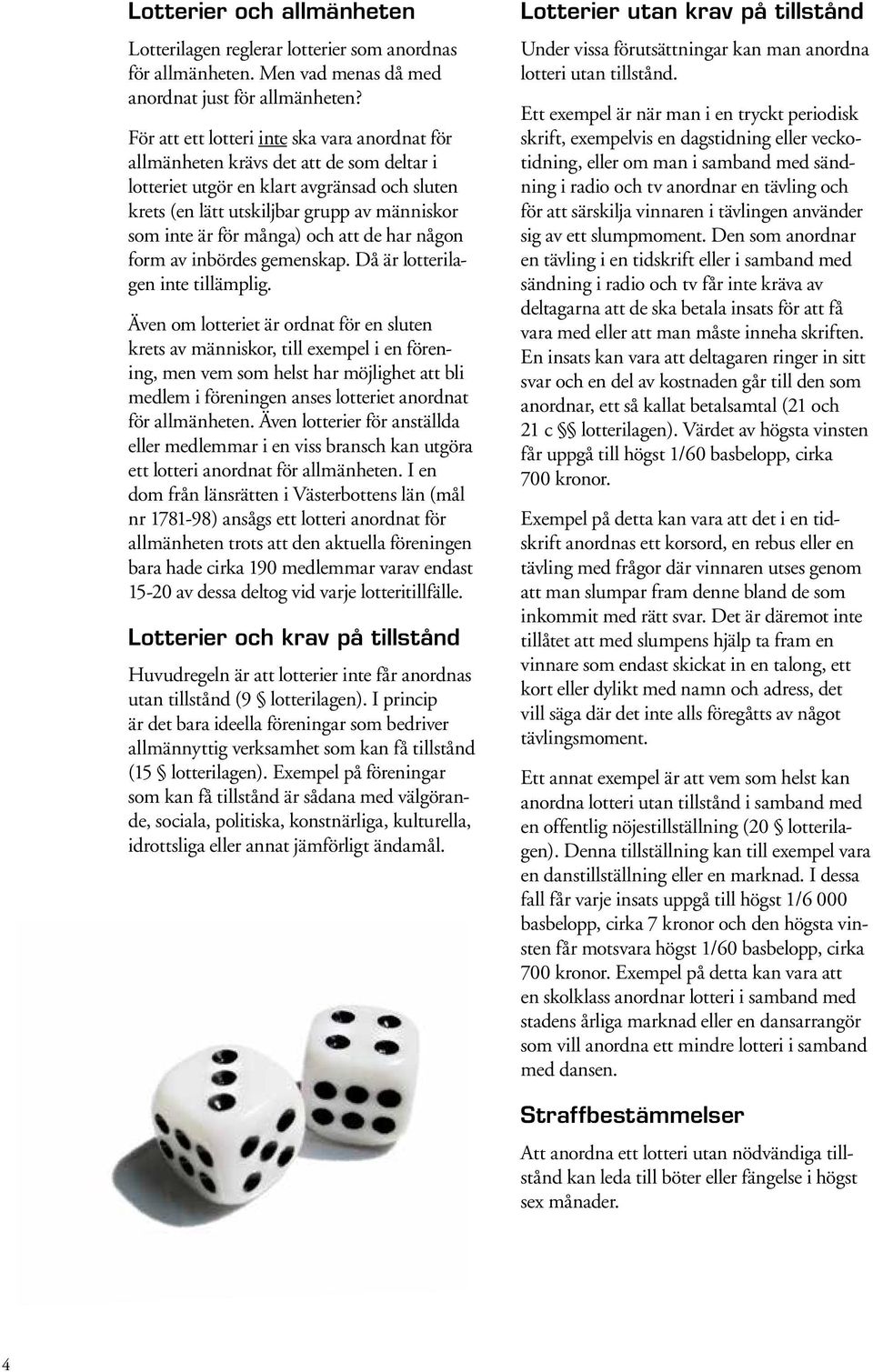 Lotterier och allmänheten

Lotterilagen reglerar lotterier som anordnas för allmänheten. Men vad menas då med anordnat just för allmänheten?

För att ett lotteri inte ska vara anordnat för allmänheten krävs det att de som deltar i lotteriet utgör en klart avgränsad och sluten krets (en lätt utskiljbar grupp av människor som inte är för många) och att de har någon form av inbördes gemenskap. Då är lotterilagen inte tillämplig.

Även om lotteriet är ordnat för en sluten krets av människor, till exempel i en förening, men vem som helst har möjlighet att bli medlem i föreningen anses lotteriet anordnat för allmänheten. Även lotterier för anställda eller medlemmar i en viss bransch kan utgöra ett lotteri anordnat för allmänheten. I en dom från länsrätten i Västerbottens län (mål nr 1781-98) ansågs ett lotteri anordnat för allmänheten trots att den aktuella föreningen bara hade cirka 190 medlemmar varav endast 15-20 av dessa deltog vid varje lotteritillfälle.

Lotterier och krav på tillstånd

Huvudregeln är att lotterier inte får anordnas utan tillstånd (9 § lotterilagen). I princip är det bara ideella föreningar som bedriver allmännyttig verksamhet som kan få tillstånd (15 § lotterilagen). Exempel på föreningar som kan få tillstånd är sådana med välgörande, sociala, politiska, konstnärliga, kulturella, idrottsliga eller annat jämförligt ändamål.

Lotterier utan krav på tillstånd

Under vissa förutsättningar kan man anordna lotteri utan tillstånd.

Ett exempel är när man i en tryckt periodisk skrift, exempelvis en dagstidning eller veckotidning, eller om man i samband med sändning i radio och tv anordnar en tävling och för att särskilja vinnaren i tävlingen använder sig av ett slumpmoment. Den som anordnar en tävling i en tidskrift eller i samband med sändning i radio och tv får inte kräva av deltagarna att de ska betala insats för att få vara med eller att man måste inneha skriften. En insats kan vara att deltagaren ringer in sitt svar och en del av kostnaden går till den som anordnar, ett så kallat betalsamtal (21 och 21 c §§ lotterilagen). Värdet av högsta vinsten får uppgå till högst 1/60 basbelopp, cirka 700 kronor.

Exempel på detta kan vara att det i en tidskrift anordnas ett korsord, en rebus eller en tävling med frågor där vinnaren utses genom att man slumpar fram denne bland de som inkommit med rätt svar. Det är däremot inte tillåtet att med slumpens hjälp ta fram en vinnare som endast skickat in en talong, ett kort eller dylikt med namn och adress, det vill säga där det inte alls föregåtts av något tävlingsmoment.

Ett annat exempel är att vem som helst kan anordna lotteri utan tillstånd i samband med en offentlig nöjestillställning (20 § lotterilagen). Denna tillställning kan till exempel vara en danstillställning eller en marknad. I dessa fall får varje insats uppgå till högst 1/6 000 basbelopp, cirka 7 kronor och den högsta vinsten får motsvara högst 1/60 basbelopp, cirka 700 kronor. Exempel på detta kan vara att en skolklass anordnar lotteri i samband med stadens årliga marknad eller en dansarrangör som vill anordna ett mindre lotteri i samband med dansen.

Straffbestämmelser

Att anordna ett lotteri utan nödvändiga tillstånd kan leda till böter eller fängelse i högst sex månader.

4